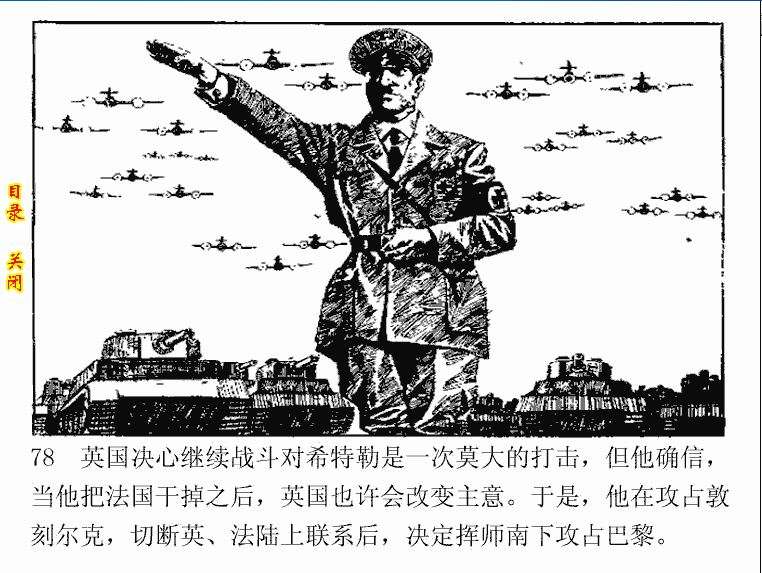 目录

关闭

78 英国决心继续战斗对希特勒是一次莫大的打击，但他确信，当他把法国干掉之后，英国也许会改变主意。于是，他在攻占敦刻尔克，切断英、法陆上联系后，决定挥师南下攻占巴黎。